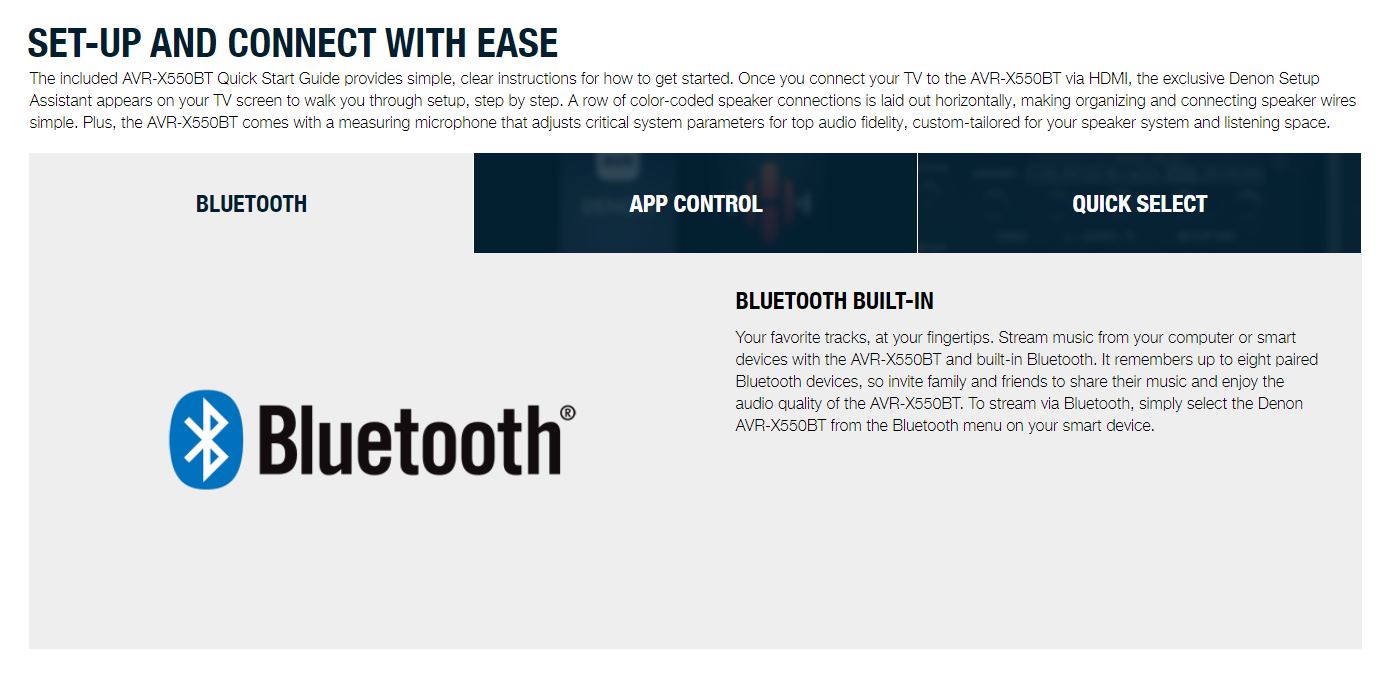 SET-UP AND CONNECT WITH EASE

The included AVR-X550BT Quick Start Guide provides simple, clear instructions for how to get started. Once you connect your TV to the AVR-X550BT via HDMI, the exclusive Denon Setup Assistant appears on your TV screen to walk you through setup, step by step. A row of color-coded speaker connections is laid out horizontally, making organizing and connecting speaker wires simple. Plus, the AVR-X550BT comes with a measuring microphone that adjusts critical system parameters for top audio fidelity, custom-tailored for your speaker system and listening space.

BLUETOOTH

APP CONTROL

QUICK SELECT

Bluetooth®

BLUETOOTH BUILT-IN

Your favorite tracks, at your fingertips. Stream music from your computer or smart devices with the AVR-X550BT and built-in Bluetooth. It remembers up to eight paired Bluetooth devices, so invite family and friends to share their music and enjoy the audio quality of the AVR-X550BT. To stream via Bluetooth, simply select the Denon AVR-X550BT from the Bluetooth menu on your smart device.